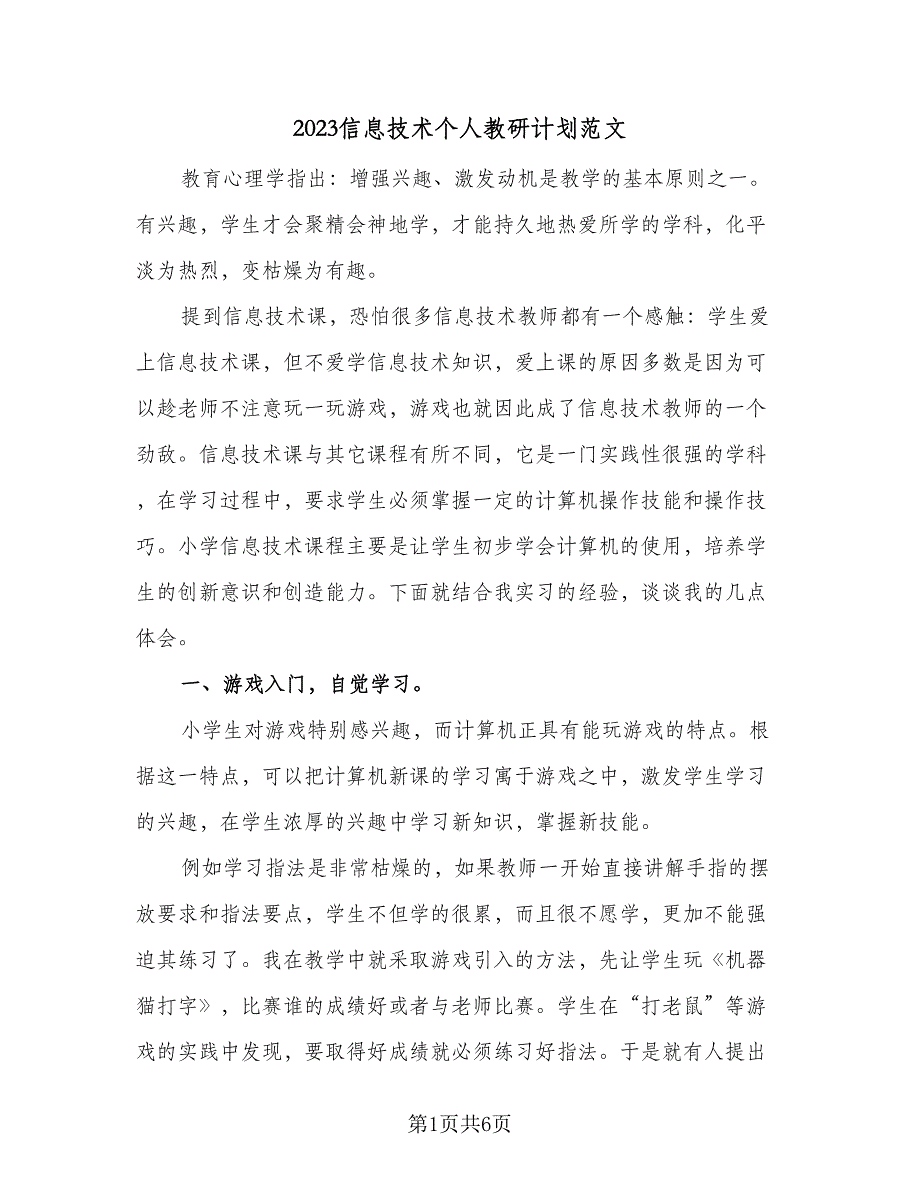 2023信息技术个人教研计划范文

教育心理学指出：增强兴趣、激发动机是教学的基本原则之一。有兴趣，学生才会聚精会神地学，才能持久地热爱所学的学科，化平淡为热烈，变枯燥为有趣。

提到信息技术课，恐怕很多信息技术教师都有一个感触：学生爱上信息技术课，但不爱学信息技术知识，爱上课的原因多数是因为可以趁老师不注意玩一玩游戏，游戏也就因此成了信息技术教师的一个劲敌。信息技术课与其它课程有所不同，它是一门实践性很强的学科，在学习过程中，要求学生必须掌握一定的计算机操作技能和操作技巧。小学信息技术课程主要是让学生初步学会计算机的使用，培养学生的创新意识和创造能力。下面就结合我实习的经验，谈谈我的几点体会。

一、游戏入门，自觉学习。

小学生对游戏特别感兴趣，而计算机正具有能玩游戏的特点。根据这一特点，可以把计算机新课的学习寓于游戏之中，激发学生学习的兴趣，在学生浓厚的兴趣中学习新知识，掌握新技能。

例如学习指法是非常枯燥的，如果教师一开始直接讲解手指的摆放要求和指法要点，学生不但学的很累，而且很不愿学，更加不能强迫其练习了。我在教学中就采取游戏引入的方法，先让学生玩《机器猫打字》，比赛谁的成绩好或者与老师比赛。学生在“打老鼠”等游戏的实践中发现，要取得好成绩就必须练习好指法。于是就有人提出

第1页共6页